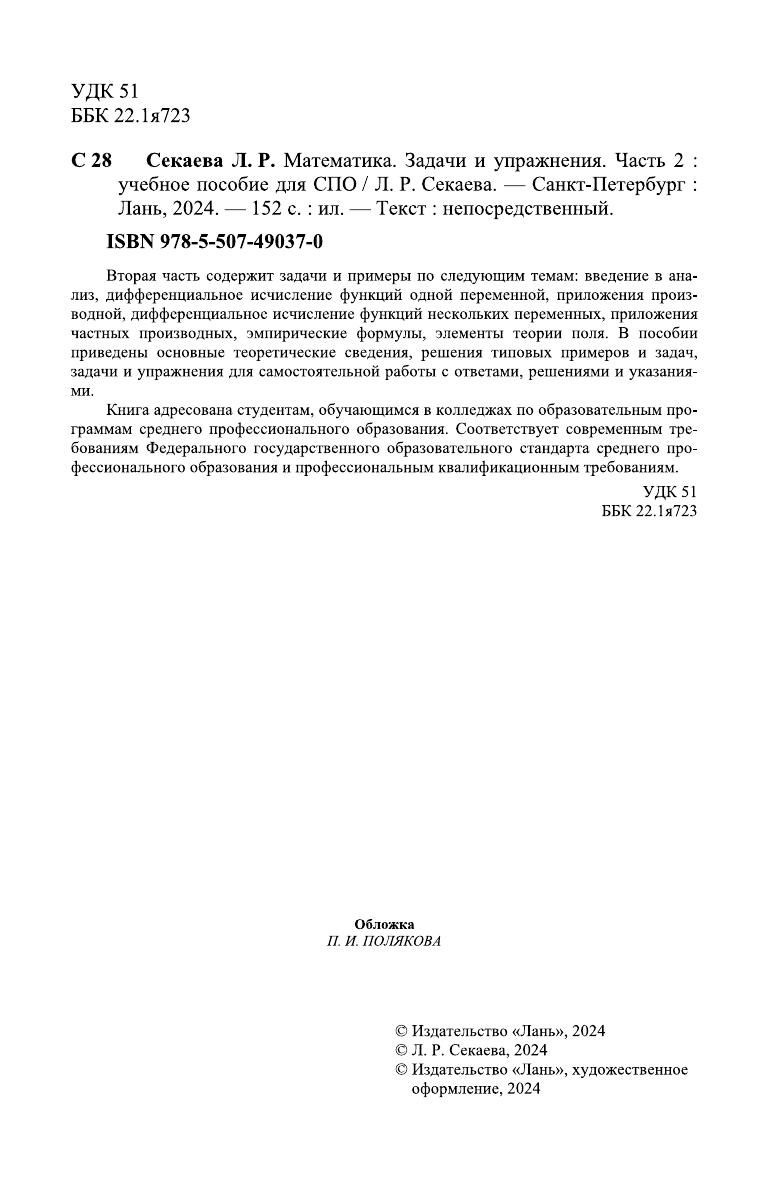 УДК 51
ББК 22.1я723

С 28 Секаева Л. Р. Математика. Задачи и упражнения. Часть 2 : учебное пособие для СПО / Л. Р. Секаева. — Санкт-Петербург : Лань, 2024. — 152 с. : ил. — Текст : непосредственный.

ISBN 978-5-507-49037-0

Вторая часть содержит задачи и примеры по следующим темам: введение в анализ, дифференциальное исчисление функций одной переменной, приложения производной, дифференциальное исчисление функций нескольких переменных, приложения частных производных, эмпирические формулы, элементы теории поля. В пособии приведены основные теоретические сведения, решения типовых примеров и задач, задачи и упражнения для самостоятельной работы с ответами, решениями и указаниями.

Книга адресована студентам, обучающимся в колледжах по образовательным программам среднего профессионального образования. Соответствует современным требованиям Федерального государственного образовательного стандарта среднего профессионального образования и профессиональным квалификационным требованиям.

УДК 51
ББК 22.1я723

Обложка
П. И. ПОЛЯКОВА

© Издательство «Лань», 2024
© Л. Р. Секаева, 2024
© Издательство «Лань», художественное оформление, 2024